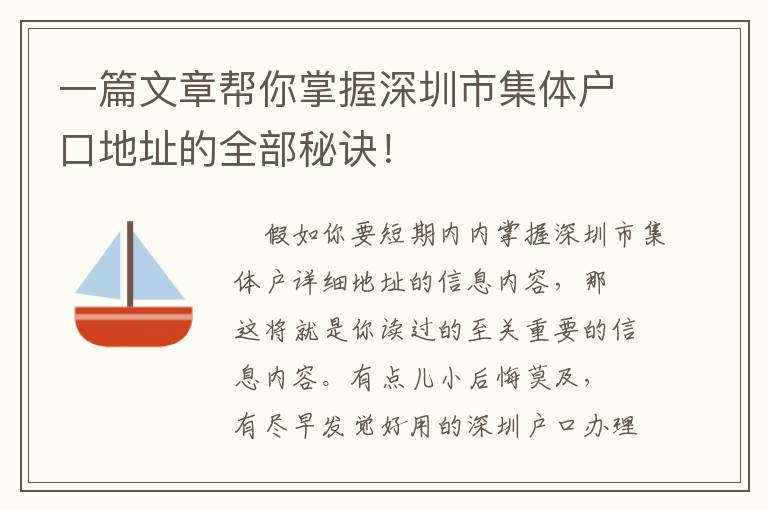 一篇文章帮你掌握深圳市集体户口地址的全部秘诀！

假如你要短期内内掌握深圳市集体户详细地址的信息内容，那这将就是你读过的至关重要的信息内容。有点儿小后悔莫及，有尽早发觉好用的深圳户口办理